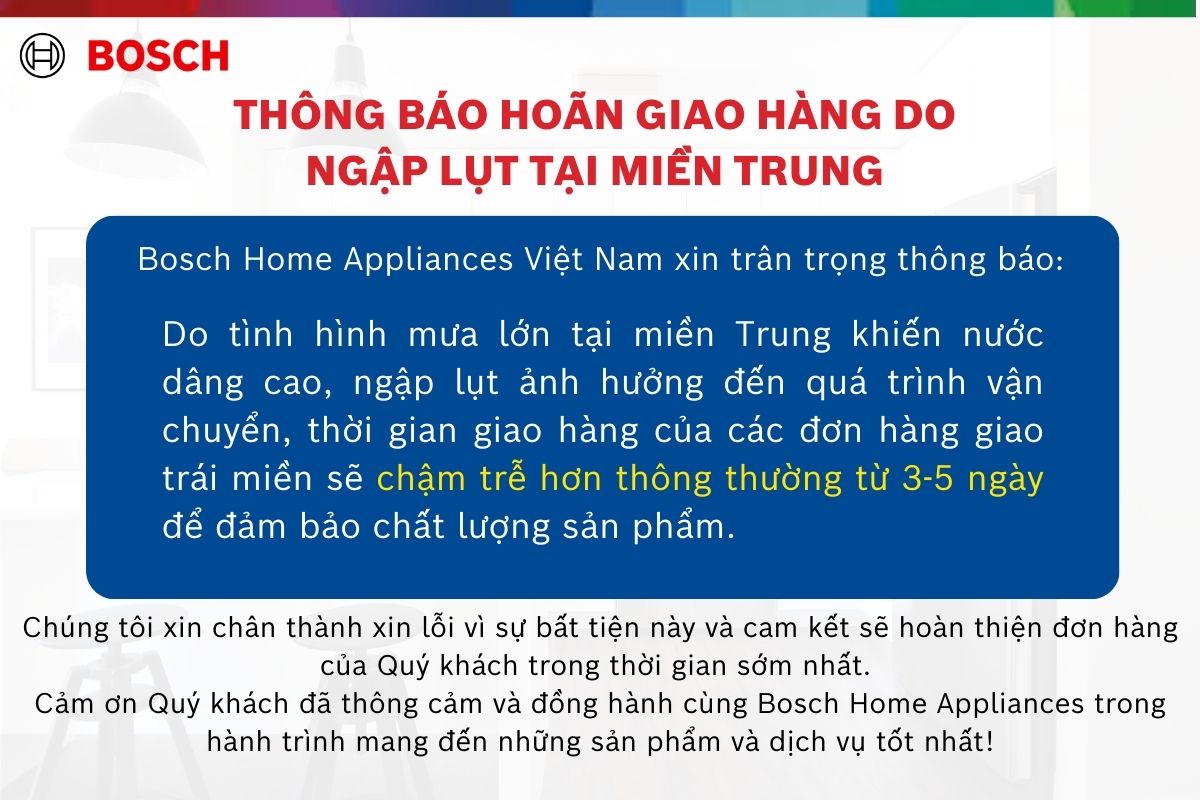 BOSCH

THÔNG BÁO HOÃN GIAO HÀNG DO NGẬP LỤT TẠI MIỀN TRUNG

Bosch Home Appliances Việt Nam xin trân trọng thông báo:

Do tình hình mưa lớn tại miền Trung khiến nước dâng cao, ngập lụt ảnh hưởng đến quá trình vận chuyển, thời gian giao hàng của các đơn hàng giao trái miền sẽ chậm trễ hơn thông thường từ 3-5 ngày để đảm bảo chất lượng sản phẩm.

Chúng tôi xin chân thành xin lỗi vì sự bất tiện này và cam kết sẽ hoàn thiện đơn hàng của Quý khách trong thời gian sớm nhất.
Cảm ơn Quý khách đã thông cảm và đồng hành cùng Bosch Home Appliances trong hành trình mang đến những sản phẩm và dịch vụ tốt nhất!